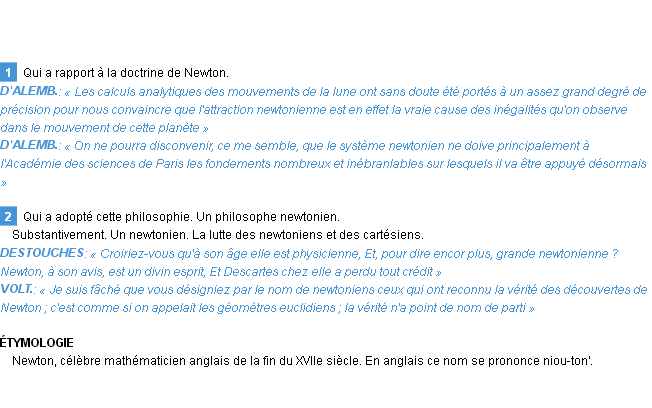 1 Qui a rapport à la doctrine de Newton.
D'ALEMB.: « Les calculs analytiques des mouvements de la lune ont sans doute été portés à un assez grand degré de précision pour nous convaincre que l'attraction newtonienne est en effet la vraie cause des inégalités qu'on observe dans le mouvement de cette planète »
D'ALEMB.: « On ne pourra disconvenir, ce me semble, que le système newtonien ne doive principalement à l'Académie des sciences de Paris les fondements nombreux et inébranlables sur lesquels il va être appuyé désormais »

2 Qui a adopté cette philosophie. Un philosophe newtonien.
Substantivement. Un newtonien. La lutte des newtoniens et des cartésiens.
DESTOUCHES: « Croiriez-vous qu'à son âge elle est physicienne, Et, pour dire encor plus, grande newtonienne ? Newton, à son avis, est un divin esprit, Et Descartes chez elle a perdu tout crédit »
VOLT.: « Je suis fâché que vous désigniez par le nom de newtoniens ceux qui ont reconnu la vérité des découvertes de Newton ; c'est comme si on appelait les géomètres euclidiens ; la vérité n'a point de nom de parti »

ÉTYMOLOGIE
Newton, célèbre mathématicien anglais de la fin du XVIIe siècle. En anglais ce nom se prononce niou-ton'.